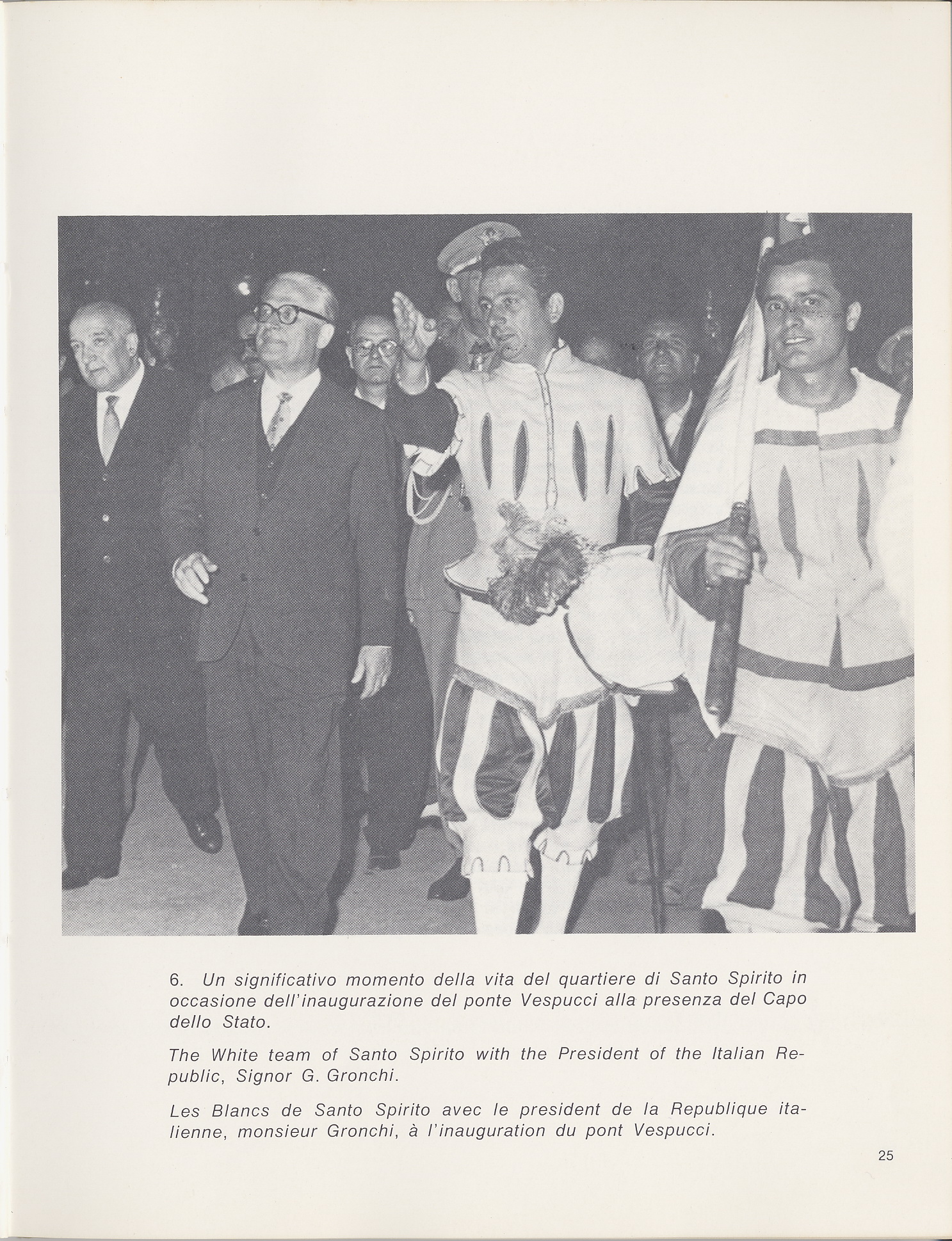 6. Un significativo momento della vita del quartiere di Santo Spirito in occasione dell'inaugurazione del ponte Vespucci alla presenza del Capo dello Stato.

The White team of Santo Spirito with the President of the Italian Republic, Signor G. Gronchi.

Les Blancs de Santo Spirito avec le president de la Republique italienne, monsieur Gronchi, à l'inauguration du pont Vespucci.

25